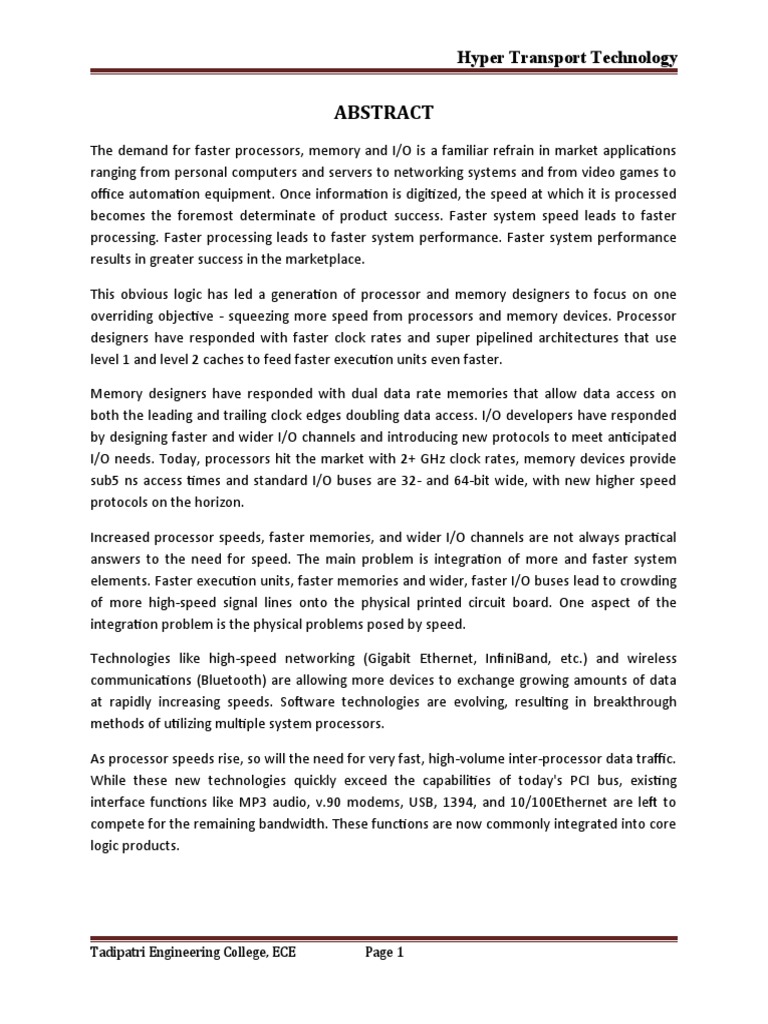 Hyper Transport Technology

ABSTRACT

The demand for faster processors, memory and I/O is a familiar refrain in market applications ranging from personal computers and servers to networking systems and from video games to office automation equipment. Once information is digitized, the speed at which it is processed becomes the foremost determinate of product success. Faster system speed leads to faster processing. Faster processing leads to faster system performance. Faster system performance results in greater success in the marketplace.

This obvious logic has led a generation of processor and memory designers to focus on one overriding objective - squeezing more speed from processors and memory devices. Processor designers have responded with faster clock rates and super pipelined architectures that use level 1 and level 2 caches to feed faster execution units even faster.

Memory designers have responded with dual data rate memories that allow data access on both the leading and trailing clock edges doubling data access. I/O developers have responded by designing faster and wider I/O channels and introducing new protocols to meet anticipated I/O needs. Today, processors hit the market with 2+ GHz clock rates, memory devices provide sub5 ns access times and standard I/O buses are 32- and 64-bit wide, with new higher speed protocols on the horizon.

Increased processor speeds, faster memories, and wider I/O channels are not always practical answers to the need for speed. The main problem is integration of more and faster system elements. Faster execution units, faster memories and wider, faster I/O buses lead to crowding of more high-speed signal lines onto the physical printed circuit board. One aspect of the integration problem is the physical problems posed by speed.

Technologies like high-speed networking (Gigabit Ethernet, InfiniBand, etc.) and wireless communications (Bluetooth) are allowing more devices to exchange growing amounts of data at rapidly increasing speeds. Software technologies are evolving, resulting in breakthrough methods of utilizing multiple system processors.

As processor speeds rise, so will the need for very fast, high-volume inter-processor data traffic. While these new technologies quickly exceed the capabilities of today's PCI bus, existing interface functions like MP3 audio, v.90 modems, USB, 1394, and 10/100Ethernet are left to compete for the remaining bandwidth. These functions are now commonly integrated into core logic products.

Tadipatri Engineering College, ECE Page 1